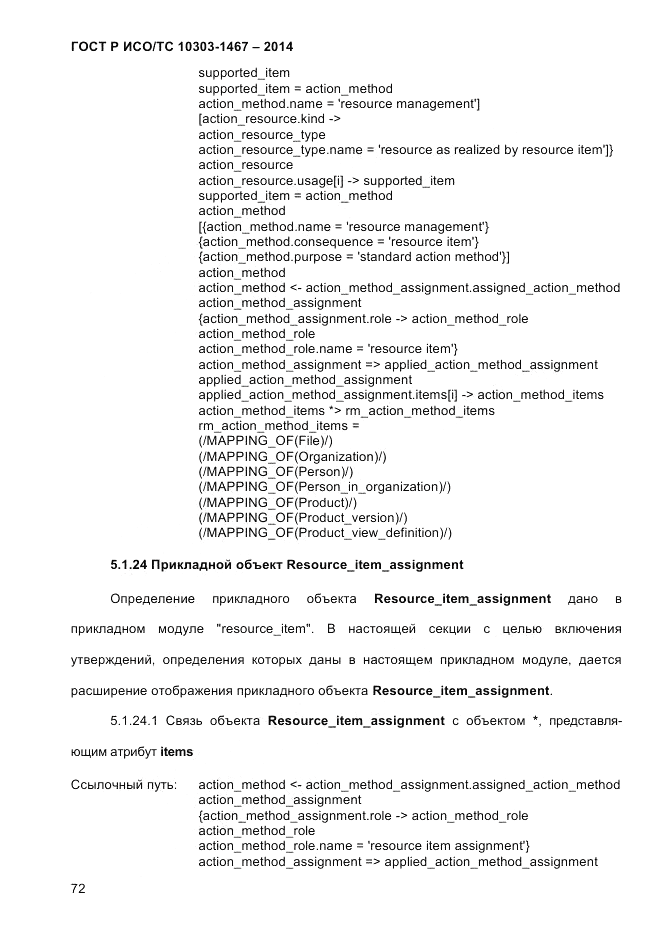 ГОСТ Р ИСО/ТС 10303-1467 – 2014

supported_item
supported_item = action_method
action_method.name = 'resource management']
[action_resource.kind ->
action_resource_type
action_resource_type.name = 'resource as realized by resource item']}
action_resource
action_resource.usage[i] -> supported_item
supported_item = action_method
action_method
[{action_method.name = 'resource management'}
{action_method.consequence = 'resource item'}
{action_method.purpose = 'standard action method'}]
action_method
action_method <- action_method_assignment.assigned_action_method
action_method_assignment
{action_method_assignment.role -> action_method_role
action_method_role
action_method_role.name = 'resource item'}
action_method_assignment => applied_action_method_assignment
applied_action_method_assignment
applied_action_method_assignment.items[i] -> action_method_items
action_method_items *> rm_action_method_items
rm_action_method_items =
(/MAPPING_OF(File)/)
(/MAPPING_OF(Organization)/)
(/MAPPING_OF(Person)/)
(/MAPPING_OF(Person_in_organization)/)
(/MAPPING_OF(Product)/)
(/MAPPING_OF(Product_version)/)
(/MAPPING_OF(Product_view_definition)/)

5.1.24 Прикладной объект Resource_item_assignment

Определение прикладного объекта Resource_item_assignment дано в прикладном модуле "resource_item". В настоящей секции с целью включения утверждений, определения которых даны в настоящем прикладном модуле, дается расширение отображения прикладного объекта Resource_item_assignment.

5.1.24.1 Связь объекта Resource_item_assignment с объектом *, представляющим атрибут items

Ссылочный путь: action_method <- action_method_assignment.assigned_action_method
action_method_assignment
{action_method_assignment.role -> action_method_role
action_method_role
action_method_role.name = 'resource item assignment'}
action_method_assignment => applied_action_method_assignment

72